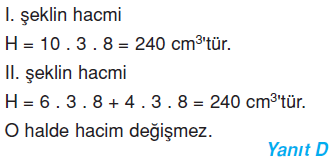 I. şeklin hacmi

$H = 10 . 3 . 8 = 240$ $cm^3$'tür.

II. şeklin hacmi

$H = 6 . 3 . 8 + 4 . 3 . 8 = 240$ $cm^3$'tür.

O halde hacim değişmez.

Yanıt D